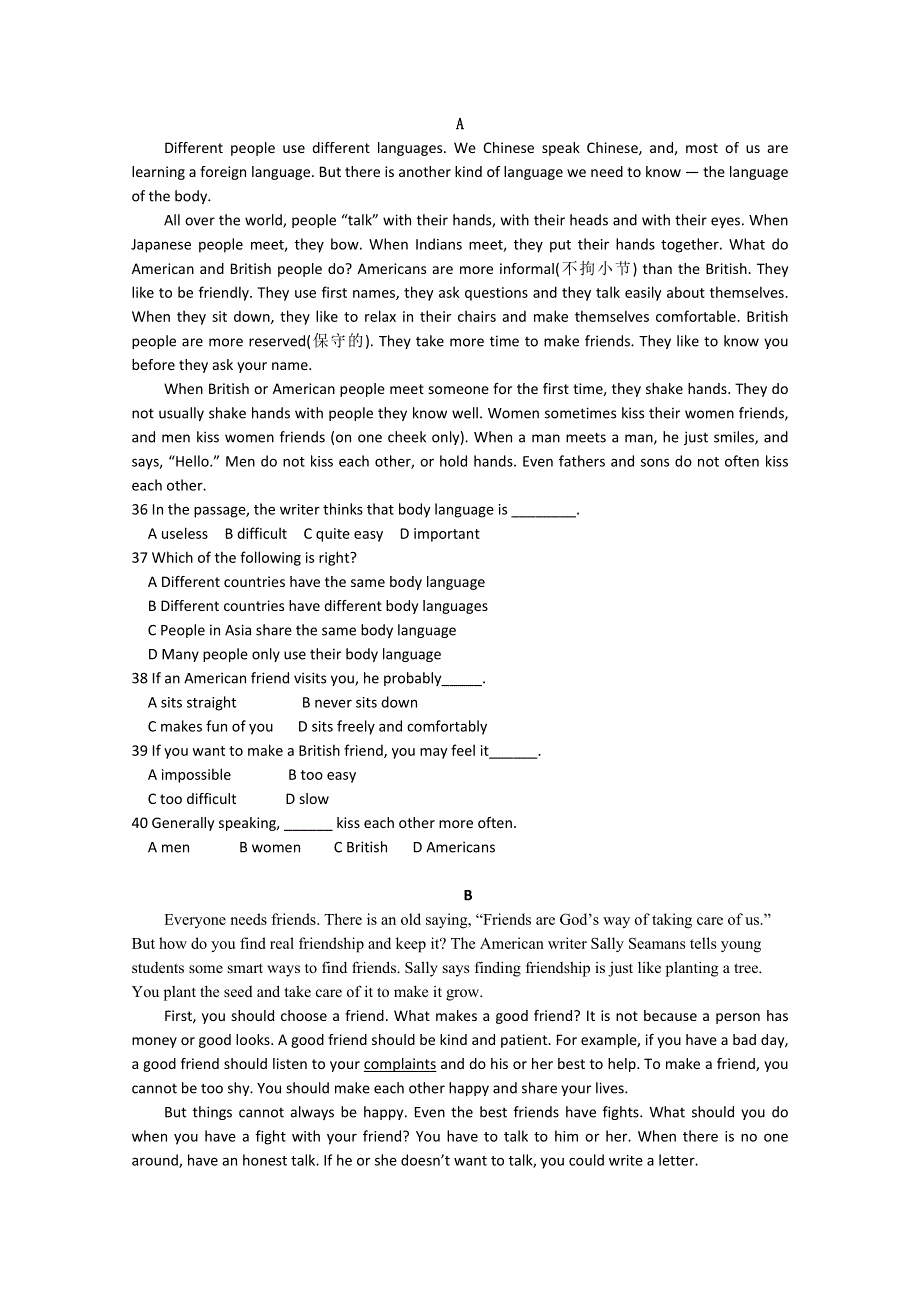 A

Different people use different languages. We Chinese speak Chinese, and, most of us are learning a foreign language. But there is another kind of language we need to know — the language of the body.

All over the world, people “talk” with their hands, with their heads and with their eyes. When Japanese people meet, they bow. When Indians meet, they put their hands together. What do American and British people do? Americans are more informal(不拘小节) than the British. They like to be friendly. They use first names, they ask questions and they talk easily about themselves. When they sit down, they like to relax in their chairs and make themselves comfortable. British people are more reserved(保守的). They take more time to make friends. They like to know you before they ask your name.

When British or American people meet someone for the first time, they shake hands. They do not usually shake hands with people they know well. Women sometimes kiss their women friends, and men kiss women friends (on one cheek only). When a man meets a man, he just smiles, and says, “Hello.” Men do not kiss each other, or hold hands. Even fathers and sons do not often kiss each other.

36 In the passage, the writer thinks that body language is ________.
A useless B difficult C quite easy D important
37 Which of the following is right?
A Different countries have the same body language
B Different countries have different body languages
C People in Asia share the same body language
D Many people only use their body language
38 If an American friend visits you, he probably_____.
A sits straight B never sits down
C makes fun of you D sits freely and comfortably
39 If you want to make a British friend, you may feel it______.
A impossible B too easy
C too difficult D slow
40 Generally speaking, ______ kiss each other more often.
A men B women C British D Americans

B

Everyone needs friends. There is an old saying, “Friends are God’s way of taking care of us.” But how do you find real friendship and keep it? The American writer Sally Seamans tells young students some smart ways to find friends. Sally says finding friendship is just like planting a tree. You plant the seed and take care of it to make it grow.

First, you should choose a friend. What makes a good friend? It is not because a person has money or good looks. A good friend should be kind and patient. For example, if you have a bad day, a good friend should listen to your complaints and do his or her best to help. To make a friend, you cannot be too shy. You should make each other happy and share your lives.

But things cannot always be happy. Even the best friends have fights. What should you do when you have a fight with your friend? You have to talk to him or her. When there is no one around, have an honest talk. If he or she doesn’t want to talk, you could write a letter.